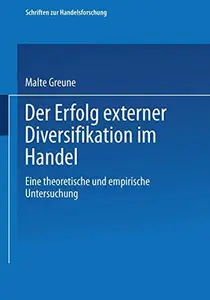 Schriften zur Handelsforschung

Malte Greune

Der Erfolg externer Diversifikation im Handel

Eine theoretische und empirische Untersuchung